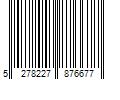 5 278227 876677